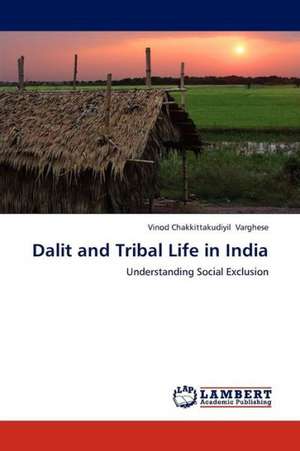 Vinod Chakkittakudiyil Varghese

Dalit and Tribal Life in India

Understanding Social Exclusion

LAP LAMBERT Academic Publishing